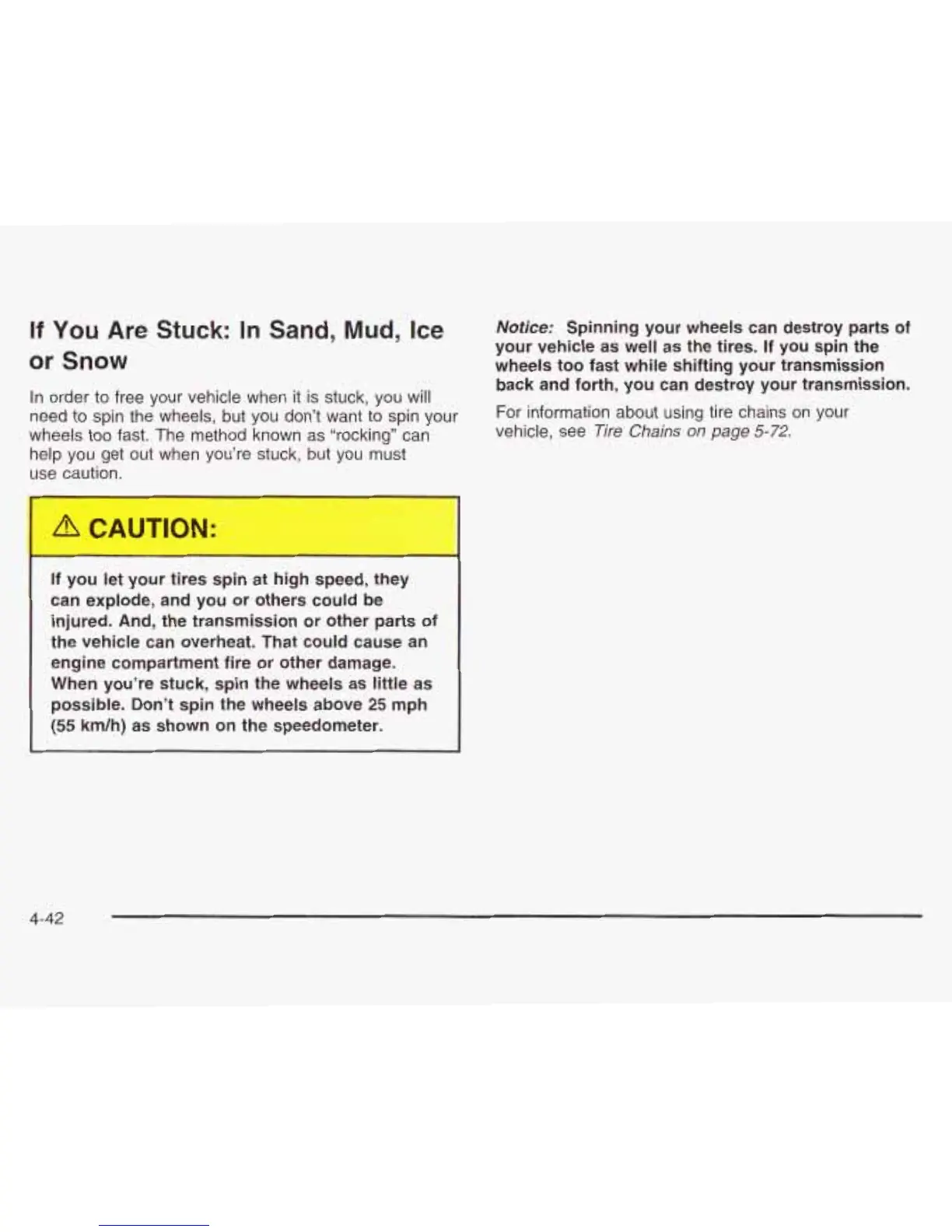 If You Are Stuck: In Sand, Mud, Ice or Snow

In order to free your vehicle when it is stuck, you will need to spin the wheels, but you don't want to spin your wheels too fast. The method known as "rocking" can help you get out when you're stuck, but you must use caution.

⚠ CAUTION:

If you let your tires spin at high speed, they can explode, and you or others could be injured. And, the transmission or other parts of the vehicle can overheat. That could cause an engine compartment fire or other damage. When you're stuck, spin the wheels as little as possible. Don't spin the wheels above 25 mph (55 km/h) as shown on the speedometer.

Notice: Spinning your wheels can destroy parts of your vehicle as well as the tires. If you spin the wheels too fast while shifting your transmission back and forth, you can destroy your transmission.

For information about using tire chains on your vehicle, see Tire Chains on page 5-72.

4-42